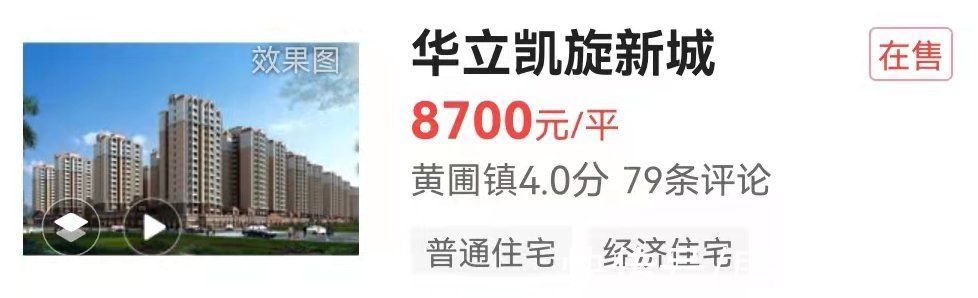 效果图

华立凯旋新城

在售

8700元/平

黄圃镇4.0分 79条评论

普通住宅 经济住宅